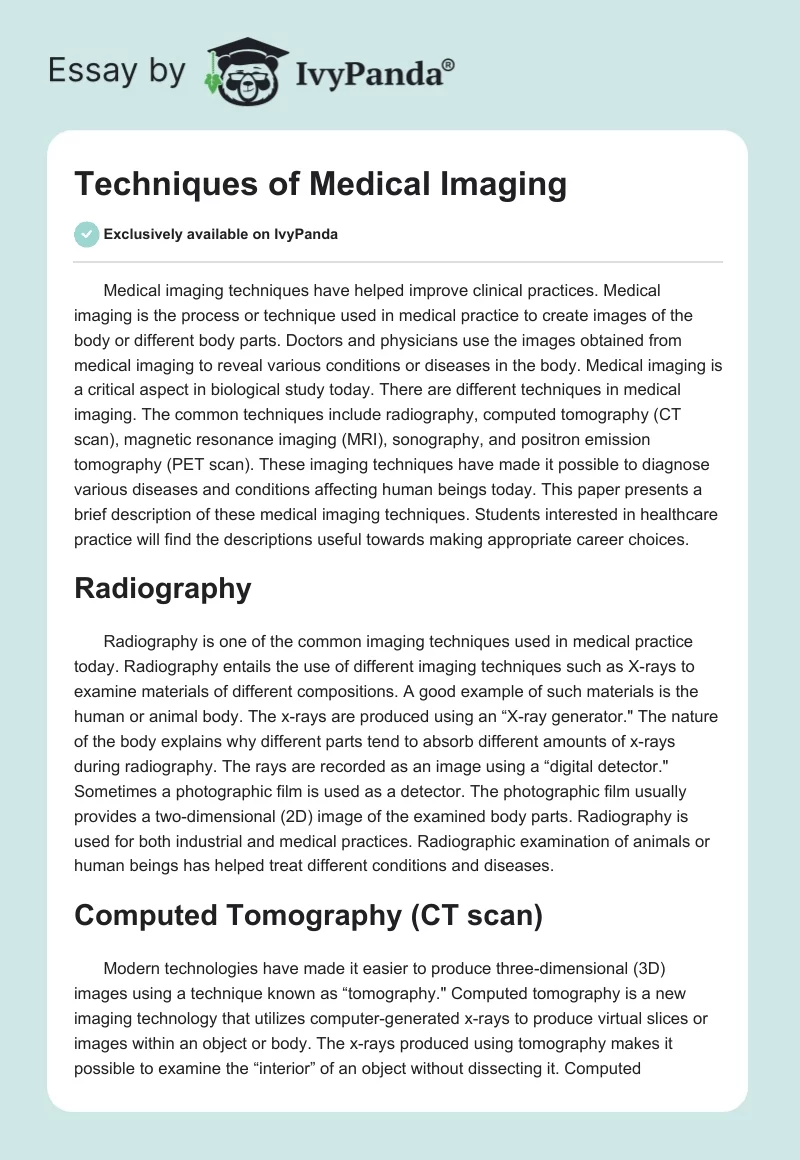 Essay by IvyPanda®

Techniques of Medical Imaging

Exclusively available on IvyPanda

Medical imaging techniques have helped improve clinical practices. Medical imaging is the process or technique used in medical practice to create images of the body or different body parts. Doctors and physicians use the images obtained from medical imaging to reveal various conditions or diseases in the body. Medical imaging is a critical aspect in biological study today. There are different techniques in medical imaging. The common techniques include radiography, computed tomography (CT scan), magnetic resonance imaging (MRI), sonography, and positron emission tomography (PET scan). These imaging techniques have made it possible to diagnose various diseases and conditions affecting human beings today. This paper presents a brief description of these medical imaging techniques. Students interested in healthcare practice will find the descriptions useful towards making appropriate career choices.

Radiography

Radiography is one of the common imaging techniques used in medical practice today. Radiography entails the use of different imaging techniques such as X-rays to examine materials of different compositions. A good example of such materials is the human or animal body. The x-rays are produced using an “X-ray generator." The nature of the body explains why different parts tend to absorb different amounts of x-rays during radiography. The rays are recorded as an image using a “digital detector." Sometimes a photographic film is used as a detector. The photographic film usually provides a two-dimensional (2D) image of the examined body parts. Radiography is used for both industrial and medical practices. Radiographic examination of animals or human beings has helped treat different conditions and diseases.

Computed Tomography (CT scan)

Modern technologies have made it easier to produce three-dimensional (3D) images using a technique known as “tomography." Computed tomography is a new imaging technology that utilizes computer-generated x-rays to produce virtual slices or images within an object or body. The x-rays produced using tomography makes it possible to examine the “interior” of an object without dissecting it. Computed